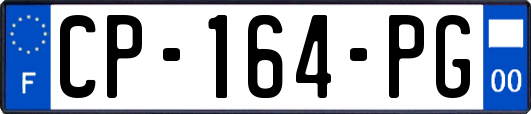 F
CP-164-PG
00